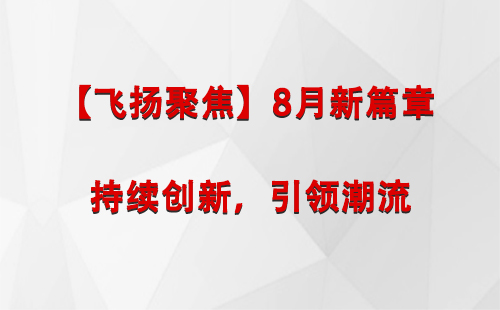 【飞扬聚焦】8月新篇章

持续创新，引领潮流